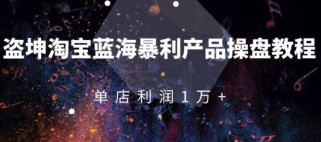 盗坤淘宝蓝海暴利产品操盘教程

单店利润1万+